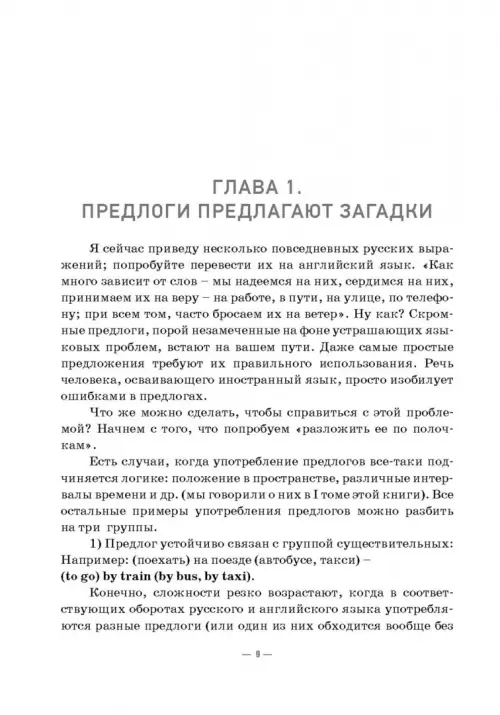 ГЛАВА 1.
ПРЕДЛОГИ ПРЕДЛАГАЮТ ЗАГАДКИ

Я сейчас приведу несколько повседневных русских выражений; попробуйте перевести их на английский язык. «Как много зависит от слов – мы надеемся на них, сердимся на них, принимаем их на веру – на работе, в пути, на улице, по телефону; при всем том, часто бросаем их на ветер». Ну как? Скромные предлоги, порой незамеченные на фоне устрашающих языковых проблем, встают на вашем пути. Даже самые простые предложения требуют их правильного использования. Речь человека, осваивающего иностранный язык, просто изобилует ошибками в предлогах.

Что же можно сделать, чтобы справиться с этой проблемой? Начнем с того, что попробуем «разложить ее по полочкам».

Есть случаи, когда употребление предлогов все-таки подчиняется логике: положение в пространстве, различные интервалы времени и др. (мы говорили о них в I томе этой книги). Все остальные примеры употребления предлогов можно разбить на три группы.

1) Предлог устойчиво связан с группой существительных: Например: (поехать) на поезде (автобусе, такси) –
(to go) by train (by bus, by taxi).

Конечно, сложности резко возрастают, когда в соответствующих оборотах русского и английского языка употребляются разные предлоги (или один из них обходится вообще без

— 9 —